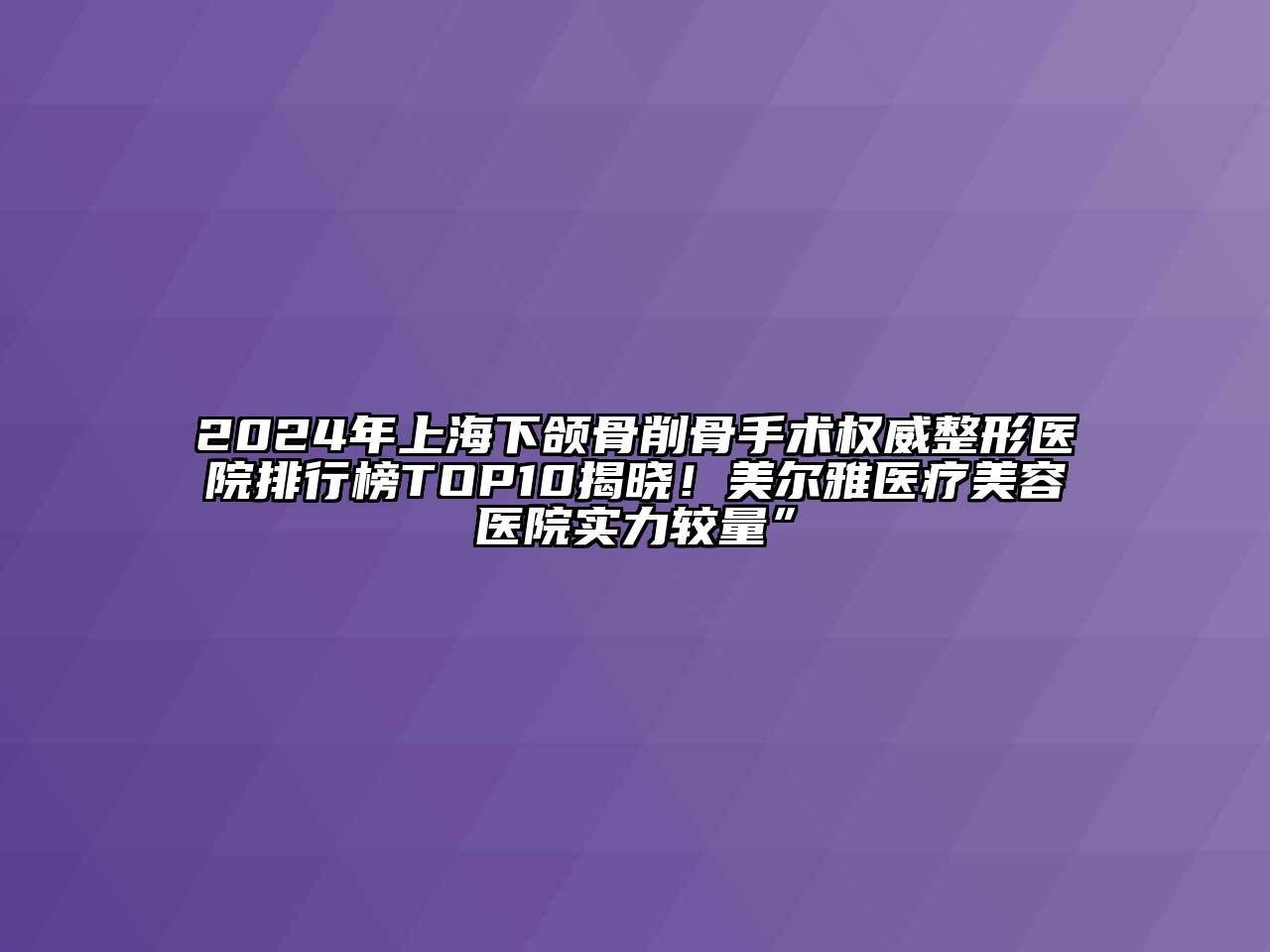 2024年上海下颌骨削骨手术权威整形医院排行榜TOP10揭晓！美尔雅医疗美容医院实力较量”